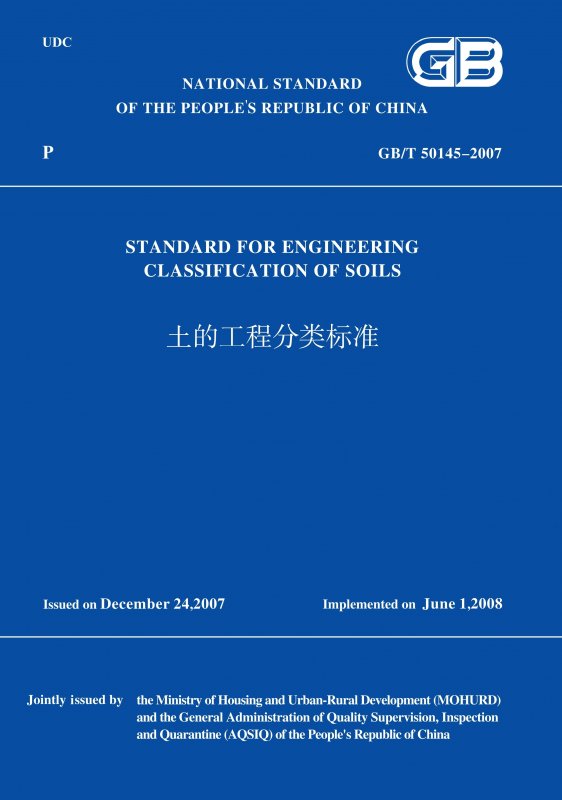 UDC

GB

NATIONAL STANDARD
OF THE PEOPLE'S REPUBLIC OF CHINA

P

GB/T 50145–2007

STANDARD FOR ENGINEERING
CLASSIFICATION OF SOILS

土的工程分类标准

Issued on December 24,2007

Implemented on June 1,2008

Jointly issued by the Ministry of Housing and Urban-Rural Development (MOHURD) and the General Administration of Quality Supervision, Inspection and Quarantine (AQSIQ) of the People's Republic of China